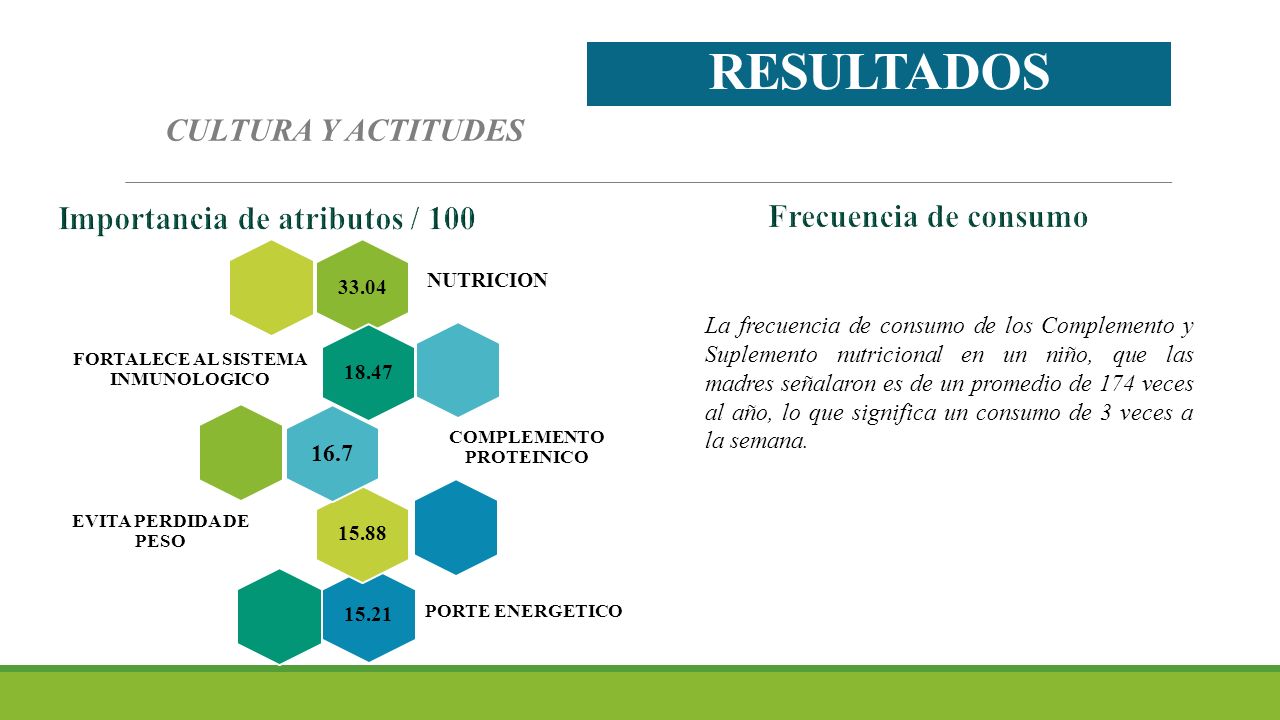 RESULTADOS

CULTURA Y ACTITUDES

Importancia de atributos / 100

33.04

NUTRICION

FORTALECE AL SISTEMA INMUNOLOGICO

18.47

16.7

COMPLEMENTO PROTEINICO

EVITA PERDIDA DE PESO

15.88

15.21

PORTE ENERGETICO

Frecuencia de consumo

La frecuencia de consumo de los Complemento y Suplemento nutricional en un niño, que las madres señalaron es de un promedio de 174 veces al año, lo que significa un consumo de 3 veces a la semana.